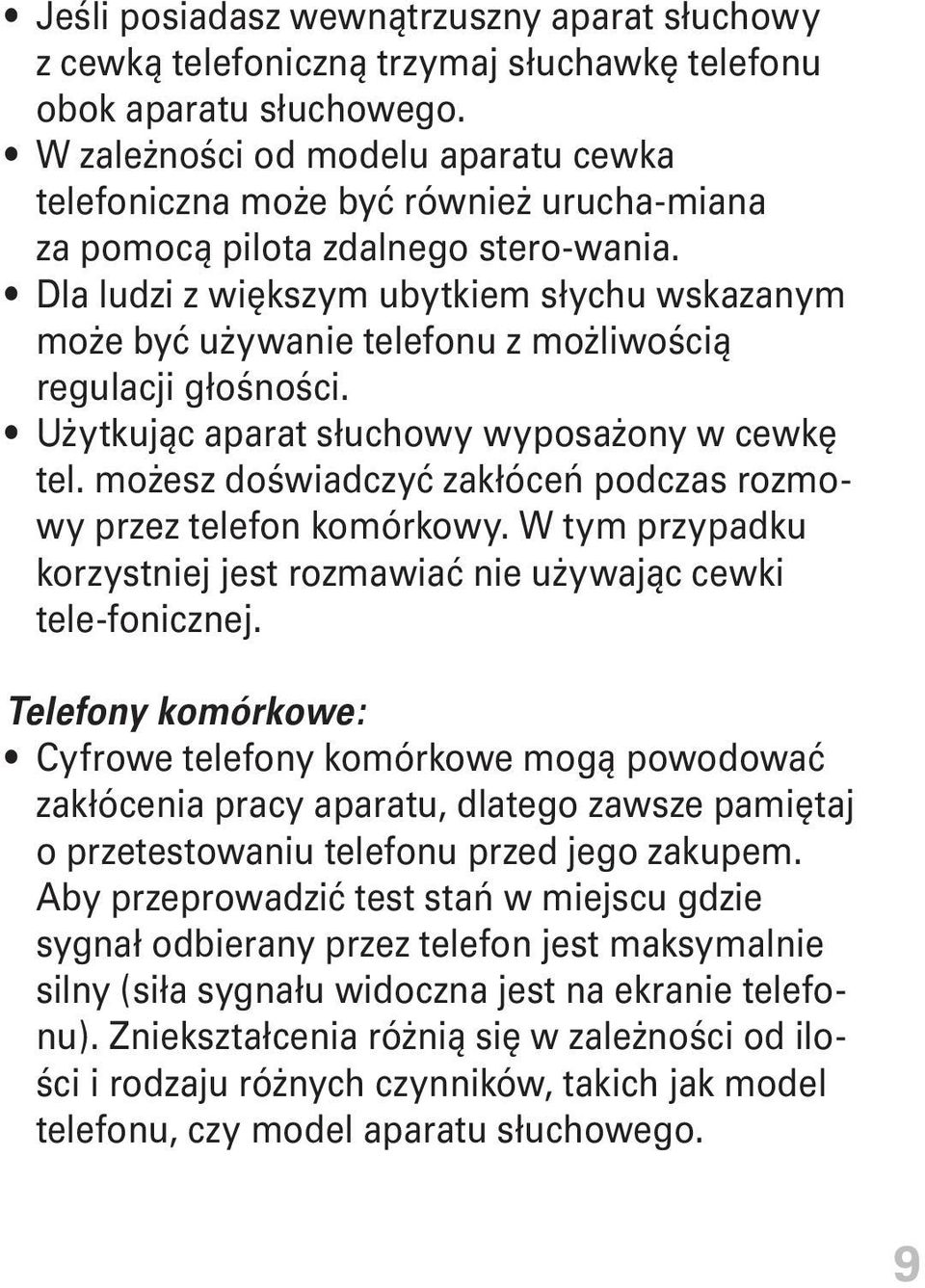 • Jeśli posiadasz wewnątrzuszny aparat słuchowy z cewką telefoniczną trzymaj słuchawkę telefonu obok aparatu słuchowego.
• W zależności od modelu aparatu cewka telefoniczna może być również urucha-miana za pomocą pilota zdalnego stero-wania.
• Dla ludzi z większym ubytkiem słychu wskazanym może być używanie telefonu z możliwością regulacji głośności.
• Użytkując aparat słuchowy wyposażony w cewkę tel. możesz doświadczyć zakłóceń podczas rozmowy przez telefon komórkowy. W tym przypadku korzystniej jest rozmawiać nie używając cewki tele-fonicznej.

Telefony komórkowe:
• Cyfrowe telefony komórkowe mogą powodować zakłócenia pracy aparatu, dlatego zawsze pamiętaj o przetestowaniu telefonu przed jego zakupem. Aby przeprowadzić test stań w miejscu gdzie sygnał odbierany przez telefon jest maksymalnie silny (siła sygnału widoczna jest na ekranie telefonu). Zniekształcenia różnią się w zależności od ilości i rodzaju różnych czynników, takich jak model telefonu, czy model aparatu słuchowego.

9